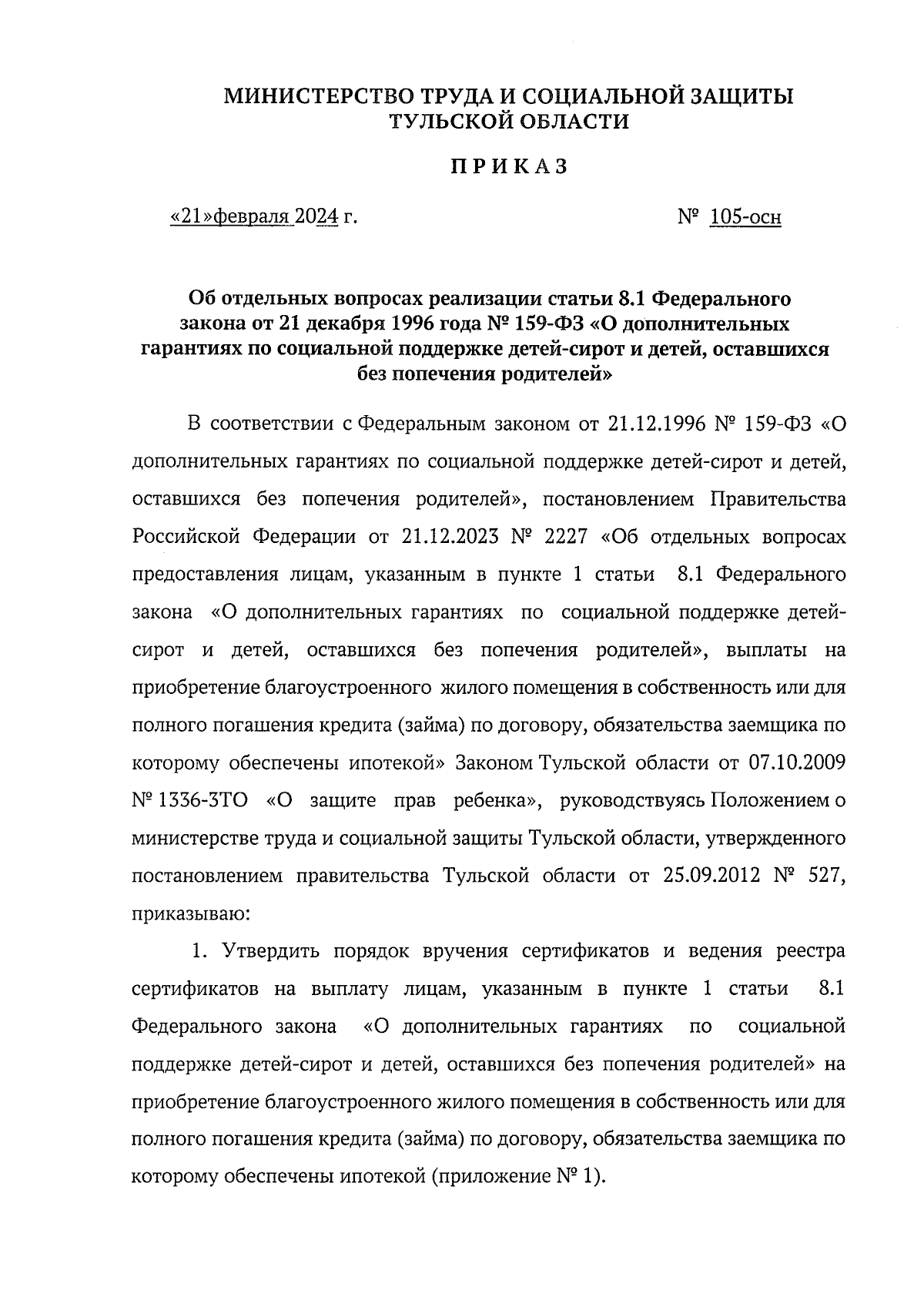 МИНИСТЕРСТВО ТРУДА И СОЦИАЛЬНОЙ ЗАЩИТЫ ТУЛЬСКОЙ ОБЛАСТИ

ПРИКАЗ

«21»февраля 2024 г.

№ 105-осн

Об отдельных вопросах реализации статьи 8.1 Федерального закона от 21 декабря 1996 года № 159-ФЗ «О дополнительных гарантиях по социальной поддержке детей-сирот и детей, оставшихся без попечения родителей»

В соответствии с Федеральным законом от 21.12.1996 № 159-ФЗ «О дополнительных гарантиях по социальной поддержке детей-сирот и детей, оставшихся без попечения родителей», постановлением Правительства Российской Федерации от 21.12.2023 № 2227 «Об отдельных вопросах предоставления лицам, указанным в пункте 1 статьи 8.1 Федерального закона «О дополнительных гарантиях по социальной поддержке детей-сирот и детей, оставшихся без попечения родителей», выплаты на приобретение благоустроенного жилого помещения в собственность или для полного погашения кредита (займа) по договору, обязательства заемщика по которому обеспечены ипотекой» Законом Тульской области от 07.10.2009 № 1336-ЗТО «О защите прав ребенка», руководствуясь Положением о министерстве труда и социальной защиты Тульской области, утвержденного постановлением правительства Тульской области от 25.09.2012 № 527, приказываю:

1. Утвердить порядок вручения сертификатов и ведения реестра сертификатов на выплату лицам, указанным в пункте 1 статьи 8.1 Федерального закона «О дополнительных гарантиях по социальной поддержке детей-сирот и детей, оставшихся без попечения родителей» на приобретение благоустроенного жилого помещения в собственность или для полного погашения кредита (займа) по договору, обязательства заемщика по которому обеспечены ипотекой (приложение № 1).